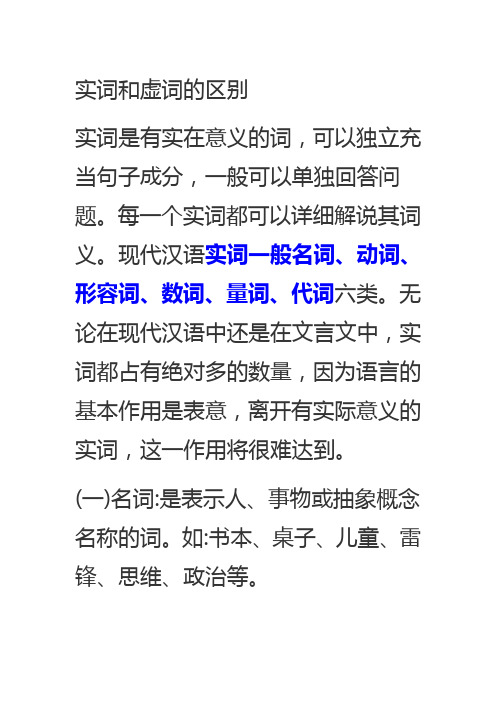 实词和虚词的区别

实词是有实在意义的词，可以独立充当句子成分，一般可以单独回答问题。每一个实词都可以详细解说其词义。现代汉语实词一般名词、动词、形容词、数词、量词、代词六类。无论在现代汉语中还是在文言文中，实词都占有绝对多的数量，因为语言的基本作用是表意，离开有实际意义的实词，这一作用将很难达到。

(一)名词:是表示人、事物或抽象概念名称的词。如:书本、桌子、儿童、雷锋、思维、政治等。